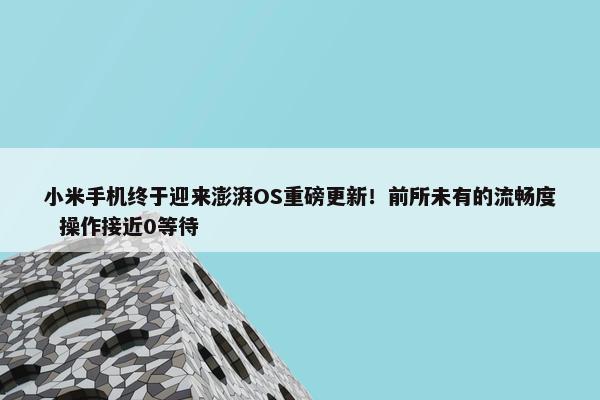 小米手机终于迎来澎湃OS重磅更新！前所未有的流畅度 操作接近0等待